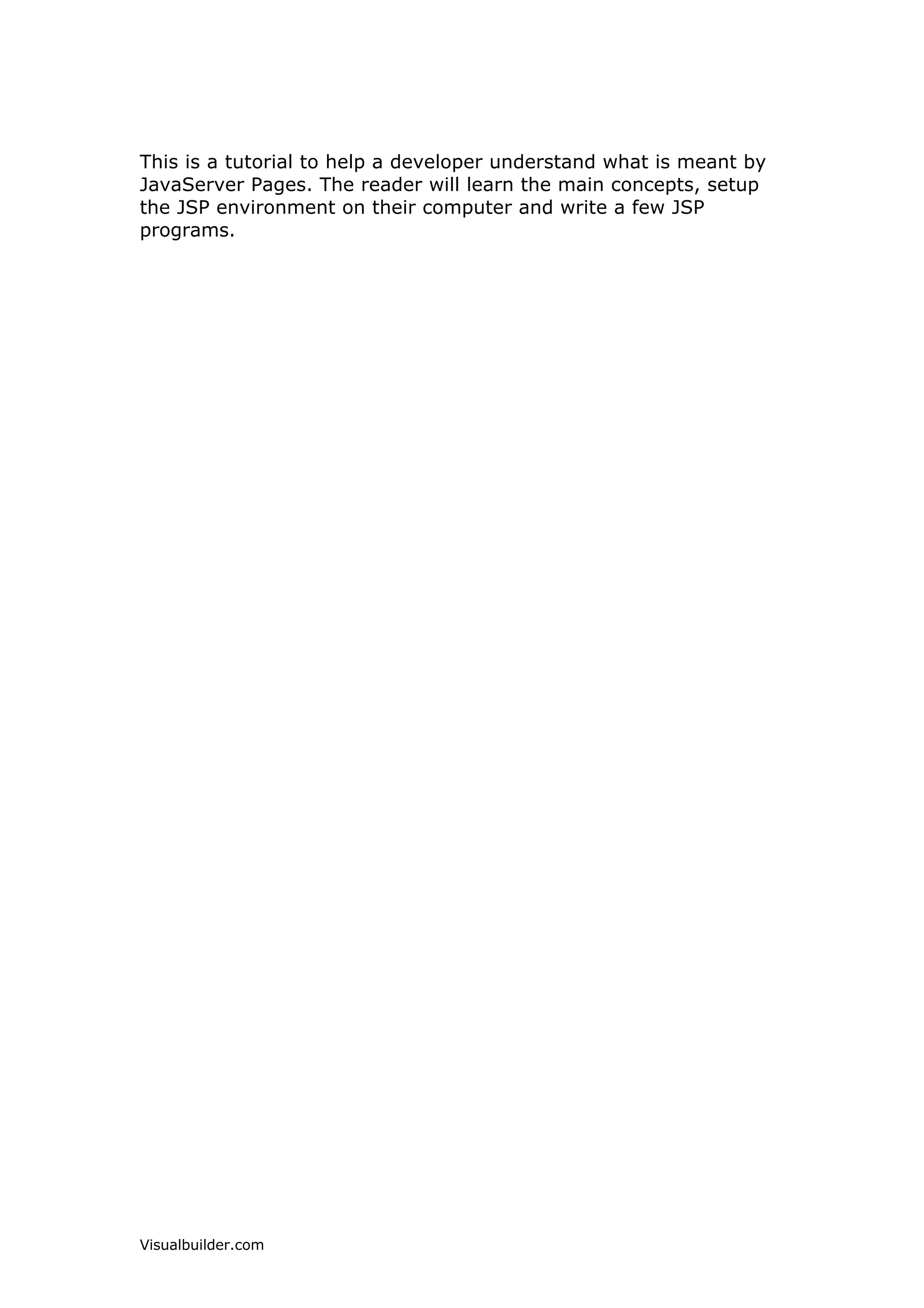 This is a tutorial to help a developer understand what is meant by JavaServer Pages. The reader will learn the main concepts, setup the JSP environment on their computer and write a few JSP programs.

Visualbuilder.com